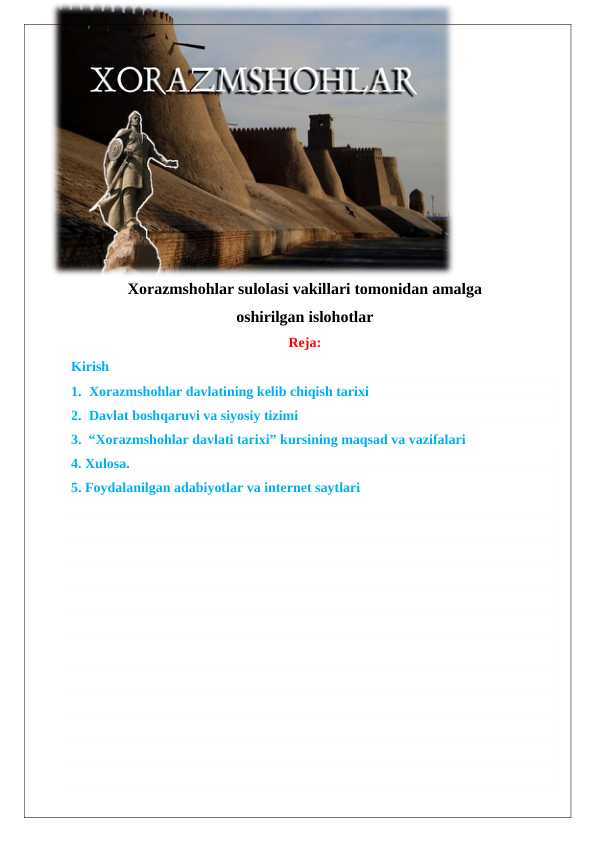 XORAZMSHOHLAR

Xorazmshohlar sulolasi vakillari tomonidan amalga oshirilgan islohotlar

Reja:

Kirish

1. Xorazmshohlar davlatining kelib chiqish tarixi

2. Davlat boshqaruvi va siyosiy tizimi

3. “Xorazmshohlar davlati tarixi” kursining maqsad va vazifalari

4. Xulosa.

5. Foydalanilgan adabiyotlar va internet saytlari